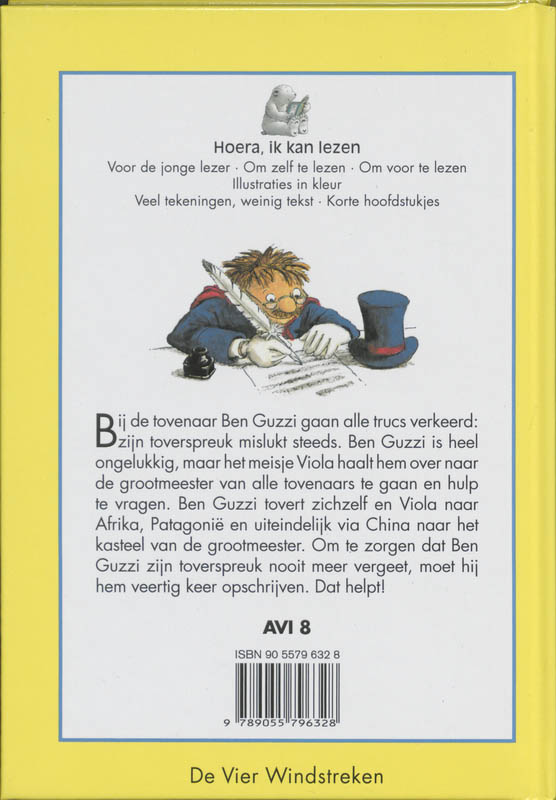 Hoera, ik kan lezen

Voor de jonge lezer · Om zelf te lezen · Om voor te lezen
Illustraties in kleur
Veel tekeningen, weinig tekst · Korte hoofdstukjes

Bij de tovenaar Ben Guzzi gaan alle trucs verkeerd: zijn toverspreuk mislukt steeds. Ben Guzzi is heel ongelukkig, maar het meisje Viola haalt hem over naar de grootmeester van alle tovenaars te gaan en hulp te vragen. Ben Guzzi tovert zichzelf en Viola naar Afrika, Patagonië en uiteindelijk via China naar het kasteel van de grootmeester. Om te zorgen dat Ben Guzzi zijn toverspreuk nooit meer vergeet, moet hij hem veertig keer opschrijven. Dat helpt!

AVI 8

ISBN 90 5579 632 8

9 789055 796328

De Vier Windstreken